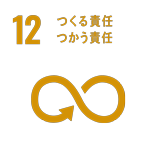 12 つくる責任
つかう責任